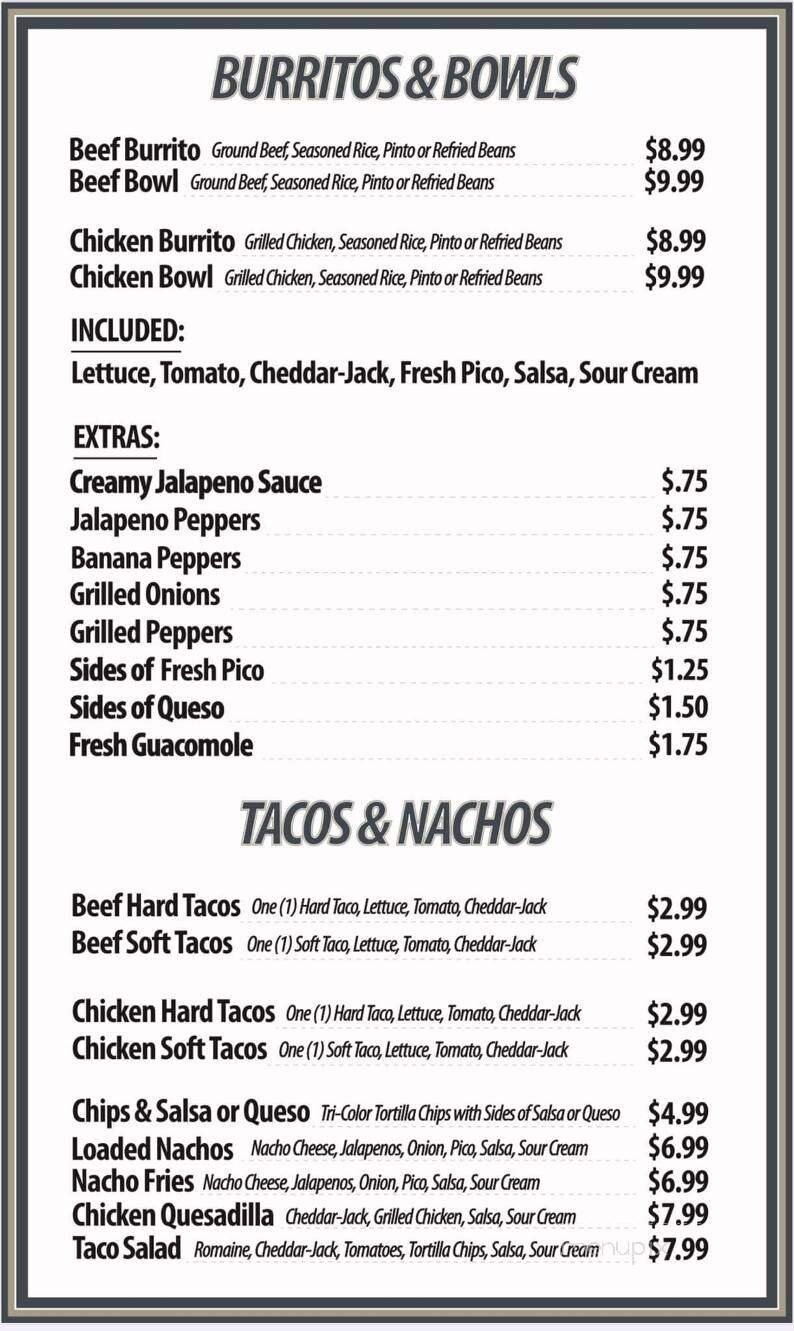 BURRITOS & BOWLS

Beef Burrito Ground Beef, Seasoned Rice, Pinto or Refried Beans $8.99
Beef Bowl Ground Beef, Seasoned Rice, Pinto or Refried Beans $9.99

Chicken Burrito Grilled Chicken, Seasoned Rice, Pinto or Refried Beans $8.99
Chicken Bowl Grilled Chicken, Seasoned Rice, Pinto or Refried Beans $9.99

INCLUDED:
Lettuce, Tomato, Cheddar-Jack, Fresh Pico, Salsa, Sour Cream

EXTRAS:
Creamy Jalapeno Sauce $.75
Jalapeno Peppers $.75
Banana Peppers $.75
Grilled Onions $.75
Grilled Peppers $.75
Sides of Fresh Pico $1.25
Sides of Queso $1.50
Fresh Guacomole $1.75

TACOS & NACHOS

Beef Hard Tacos One (1) Hard Taco, Lettuce, Tomato, Cheddar-Jack $2.99
Beef Soft Tacos One (1) Soft Taco, Lettuce, Tomato, Cheddar-Jack $2.99

Chicken Hard Tacos One (1) Hard Taco, Lettuce, Tomato, Cheddar-Jack $2.99
Chicken Soft Tacos One (1) Soft Taco, Lettuce, Tomato, Cheddar-Jack $2.99

Chips & Salsa or Queso Tri-Color Tortilla Chips with Sides of Salsa or Queso $4.99
Loaded Nachos Nacho Cheese, Jalapenos, Onion, Pico, Salsa, Sour Cream $6.99
Nacho Fries Nacho Cheese, Jalapenos, Onion, Pico, Salsa, Sour Cream $6.99
Chicken Quesadilla Cheddar-Jack, Grilled Chicken, Salsa, Sour Cream $7.99
Taco Salad Romaine, Cheddar-Jack, Tomatoes, Tortilla Chips, Salsa, Sour Cream $7.99